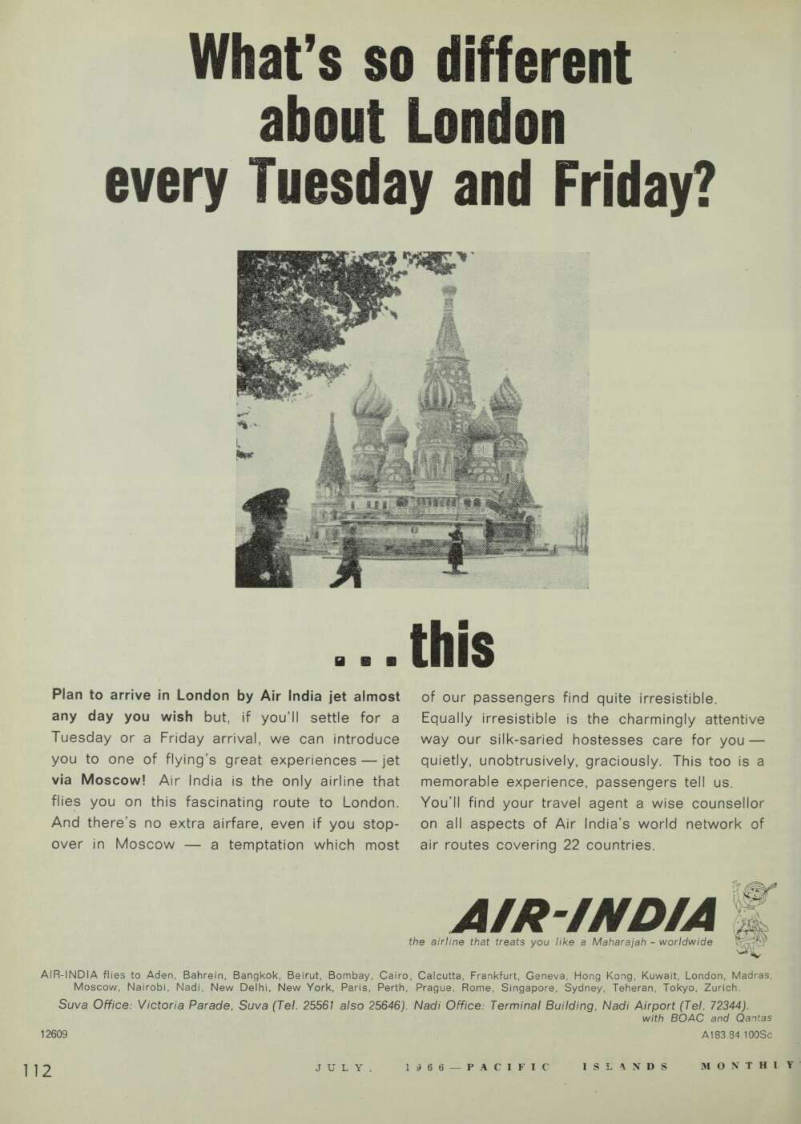 What's so different about London every Tuesday and Friday?

...this

Plan to arrive in London by Air India jet almost any day you wish but, if you'll settle for a Tuesday or a Friday arrival, we can introduce you to one of flying's great experiences — jet via Moscow! Air India is the only airline that flies you on this fascinating route to London. And there's no extra airfare, even if you stopover in Moscow — a temptation which most of our passengers find quite irresistible. Equally irresistible is the charmingly attentive way our silk-saried hostesses care for you — quietly, unobtrusively, graciously. This too is a memorable experience, passengers tell us. You'll find your travel agent a wise counsellor on all aspects of Air India's world network of air routes covering 22 countries.

AIR-INDIA
the airline that treats you like a Maharajah - worldwide

AIR-INDIA flies to Aden, Bahrein, Bangkok, Beirut, Bombay, Cairo, Calcutta, Frankfurt, Geneva, Hong Kong, Kuwait, London, Madras, Moscow, Nairobi, Nadi, New Delhi, New York, Paris, Perth, Prague, Rome, Singapore, Sydney, Teheran, Tokyo, Zurich.
Suva Office: Victoria Parade, Suva (Tel. 25561 also 25646). Nadi Office: Terminal Building, Nadi Airport (Tel. 72344).
with BOAC and Qantas

12609
A183.84.100Sc

112 JULY, 1966—PACIFIC ISLANDS MONTHLY